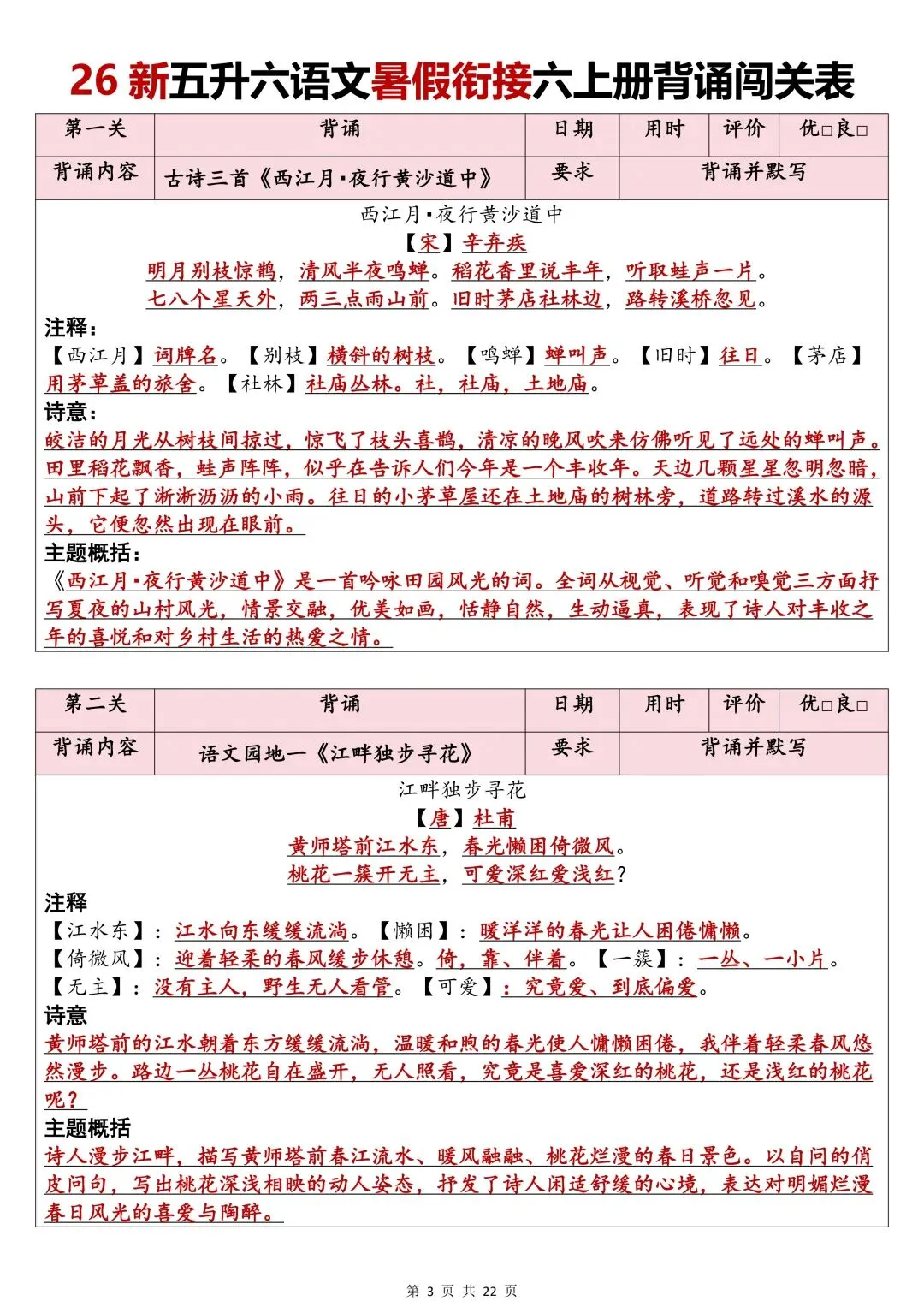 26 新五升六语文暑假衔接六上册背诵闯关表

| 第一关 | 背诵 | 日期 | 用时 | 评价 | 优□良□ |
|---|---|---|---|---|---|
| 背诵内容 | 古诗三首《西江月·夜行黄沙道中》 | 要求 | 背诵并默写 | | |

西江月·夜行黄沙道中
【宋】辛弃疾
明月别枝惊鹊，清风半夜鸣蝉。稻花香里说丰年，听取蛙声一片。
七八个星天外，两三点雨山前。旧时茅店社林边，路转溪桥忽见。

注释：
【西江月】词牌名。【别枝】横斜的树枝。【鸣蝉】蝉叫声。【旧时】往日。【茅店】用茅草盖的旅舍。【社林】社庙丛林。社，社庙，土地庙。

诗意：
皎洁的月光从树枝间掠过，惊飞了枝头喜鹊，清凉的晚风吹来仿佛听见了远处的蝉叫声。田里稻花飘香，蛙声阵阵，似乎在告诉人们今年是一个丰收年。天边几颗星星忽明忽暗，山前下起了淅淅沥沥的小雨。往日的小茅草屋还在土地庙的树林旁，道路转过溪水的源头，它便忽然出现在眼前。

主题概括：
《西江月·夜行黄沙道中》是一首吟咏田园风光的词。全词从视觉、听觉和嗅觉三方面抒写夏夜的山村风光，情景交融，优美如画，恬静自然，生动逼真，表现了诗人对丰收之年的喜悦和对乡村生活的热爱之情。

| 第二关 | 背诵 | 日期 | 用时 | 评价 | 优□良□ |
|---|---|---|---|---|---|
| 背诵内容 | 语文园地一《江畔独步寻花》 | 要求 | 背诵并默写 | | |

江畔独步寻花
【唐】杜甫
黄师塔前江水东，春光懒困倚微风。
桃花一簇开无主，可爱深红爱浅红？

注释
【江水东】：江水向东缓缓流淌。【懒困】：暖洋洋的春光让人困倦慵懒。
【倚微风】：迎着轻柔的春风缓步休憩。倚，靠、伴着。【一簇】：一丛、一小片。
【无主】：没有主人，野生无人看管。【可爱】：究竟爱、到底偏爱。

诗意
黄师塔前的江水朝着东方缓缓流淌，温暖和煦的春光使人慵懒困倦，我伴着轻柔春风悠然漫步。路边一丛桃花自在盛开，无人照看，究竟是喜爱深红的桃花，还是浅红的桃花呢？

主题概括
诗人漫步江畔，描写黄师塔前春江流水、暖风融融、桃花烂漫的春日景色。以自问的俏皮问句，写出桃花深浅相映的动人姿态，抒发了诗人闲适舒缓的心境，表达对明媚烂漫春日风光的喜爱与陶醉。

第 3 页 共 22 页